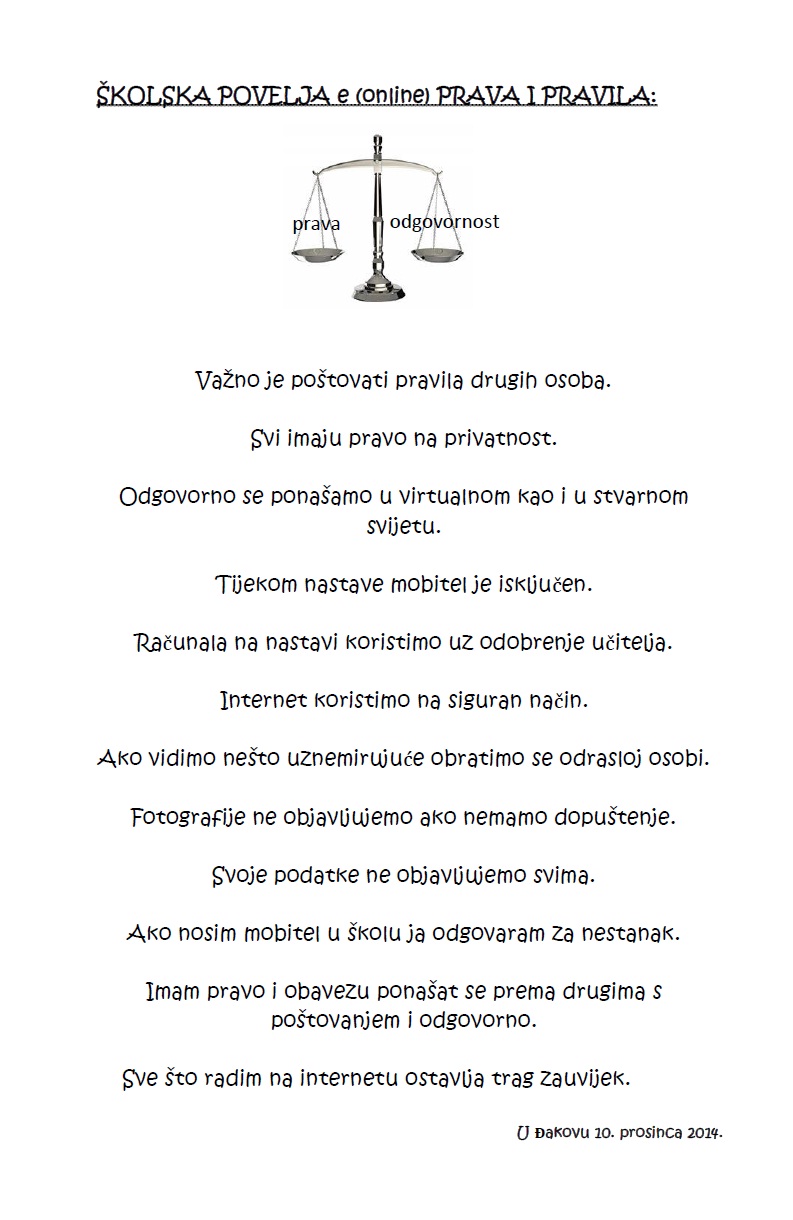 ŠKOLSKA POVELJA e (online) PRAVA I PRAVILA:

prava

odgovornost

Važno je poštovati pravila drugih osoba.

Svi imaju pravo na privatnost.

Odgovorno se ponašamo u virtualnom kao i u stvarnom svijetu.

Tijekom nastave mobitel je isključen.

Računala na nastavi koristimo uz odobrenje učitelja.

Internet koristimo na siguran način.

Ako vidimo nešto uznemirujuće obratimo se odrasloj osobi.

Fotografije ne objavljujemo ako nemamo dopuštenje.

Svoje podatke ne objavljujemo svima.

Ako nosim mobitel u školu ja odgovaram za nestanak.

Imam pravo i obavezu ponašat se prema drugima s poštovanjem i odgovorno.

Sve što radim na internetu ostavlja trag zauvijek.

U Đakovu 10. prosinca 2014.